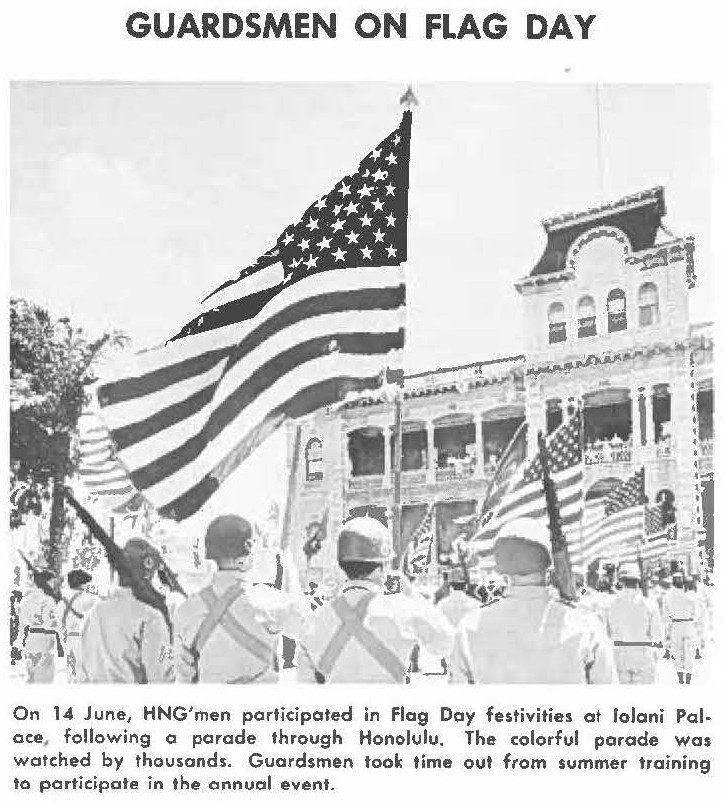 GUARDSMEN ON FLAG DAY

On 14 June, HNG'men participated in Flag Day festivities at Iolani Palace, following a parade through Honolulu. The colorful parade was watched by thousands. Guardsmen took time out from summer training to participate in the annual event.